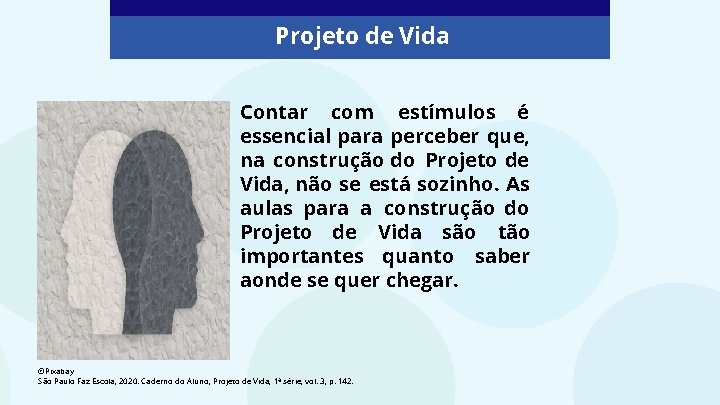 Projeto de Vida

Contar com estímulos é essencial para perceber que, na construção do Projeto de Vida, não se está sozinho. As aulas para a construção do Projeto de Vida são tão importantes quanto saber aonde se quer chegar.

©Pixabay
São Paulo Faz Escola, 2020. Caderno do Aluno, Projeto de Vida, 1ª série, vol. 3, p. 142.